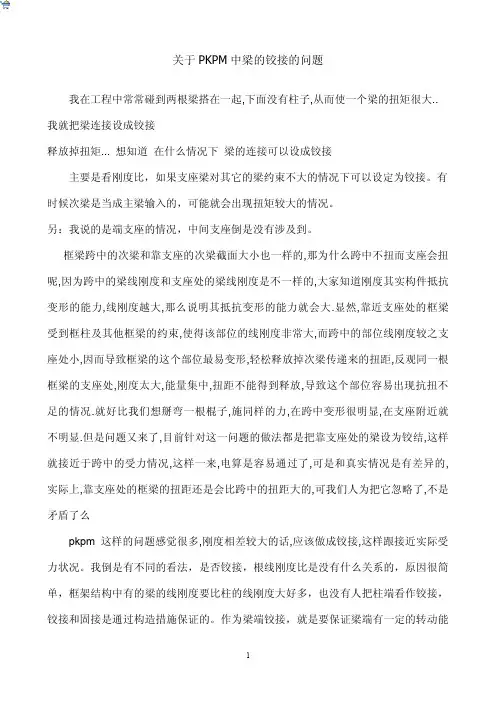 关于 PKPM 中梁的铰接的问题

我在工程中常常碰到两根梁搭在一起,下面没有柱子,从而使一个梁的扭矩很大..我就把梁连接设成铰接

释放掉扭矩... 想知道 在什么情况下 梁的连接可以设成铰接

主要是看刚度比，如果支座梁对其它的梁约束不大的情况下可以设定为铰接。有时候次梁是当成主梁输入的，可能就会出现扭矩较大的情况。

另：我说的是端支座的情况，中间支座倒是没有涉及到。

框梁跨中的次梁和靠支座的次梁截面大小也一样的,那为什么跨中不扭而支座会扭呢,因为跨中的梁线刚度和支座处的梁线刚度是不一样的,大家知道刚度其实构件抵抗变形的能力,线刚度越大,那么说明其抵抗变形的能力就会大.显然,靠近支座处的框梁受到框柱及其他框梁的约束,使得该部位的线刚度非常大,而跨中的部位线刚度较之支座处小,因而导致框梁的这个部位最易变形,轻松释放掉次梁传递来的扭距,反观同一根框梁的支座处,刚度太大,能量集中,扭距不能得到释放,导致这个部位容易出现抗扭不足的情况.就好比我们想掰弯一根棍子,施同样的力,在跨中变形很明显,在支座附近就不明显.但是问题又来了,目前针对这一问题的做法都是把靠支座处的梁设为铰结,这样就接近于跨中的受力情况,这样一来,电算是容易通过了,可是和真实情况是有差异的,实际上,靠支座处的框梁的扭距还是会比跨中的扭距大的,可我们人为把它忽略了,不是矛盾了么

pkpm 这样的问题感觉很多,刚度相差较大的话,应该做成铰接,这样跟接近实际受力状况。我倒是有不同的看法，是否铰接，根线刚度比是没有什么关系的，原因很简单，框架结构中有的梁的线刚度要比柱的线刚度大好多，也没有人把柱端看作铰接，铰接和固接是通过构造措施保证的。作为梁端铰接，就是要保证梁端有一定的转动能

1